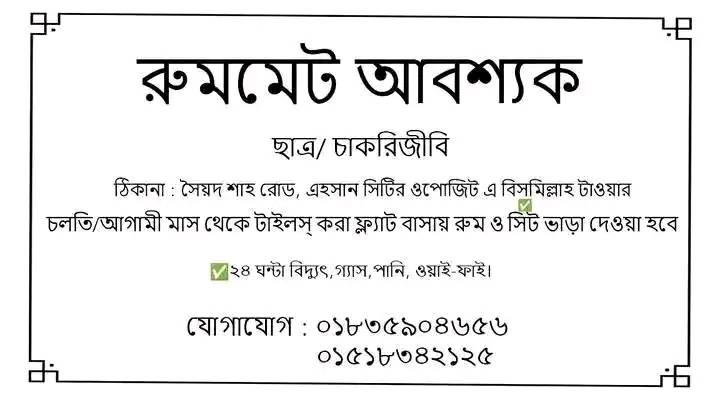 রুমমেট আবশ্যক

ছাত্র/ চাকরিজীবি

ঠিকানা : সৈয়দ শাহ রোড, এহসান সিটির ওপোজিট এ বিসমিল্লাহ টাওয়ার

☑
চলতি/আগামী মাস থেকে টাইলস্ করা ফ্ল্যাট বাসায় রুম ও সিট ভাড়া দেওয়া হবে

☑২৪ ঘন্টা বিদ্যুৎ,গ্যাস,পানি, ওয়াই-ফাই।

যোগাযোগ : ০১৮৩৫৯০৪৬৫৬
০১৫১৮৩৪২১২৫